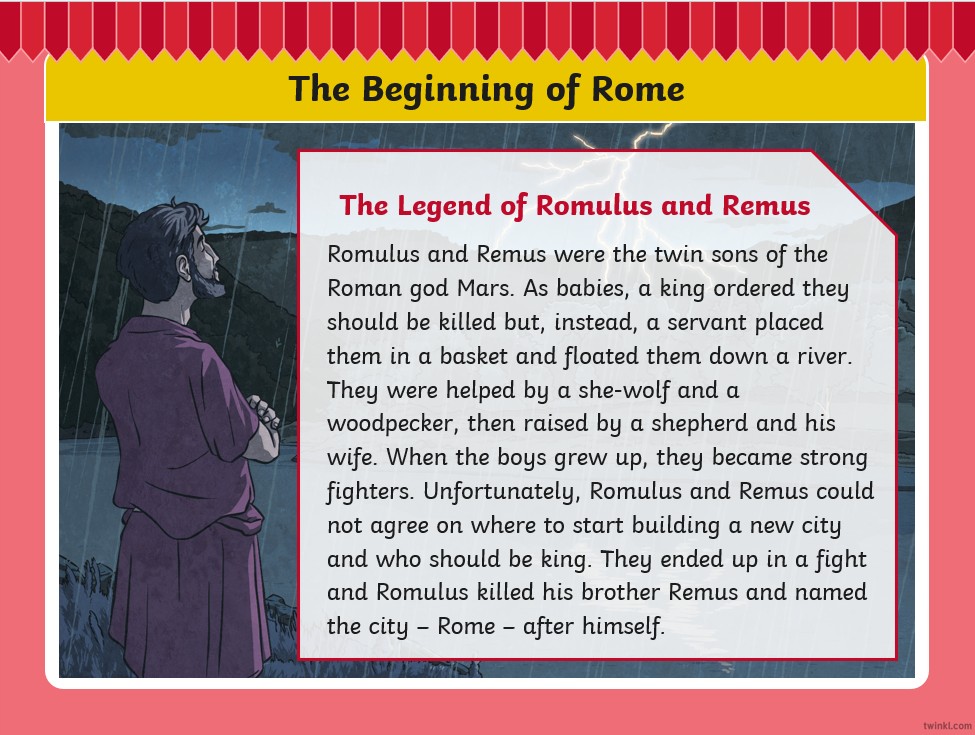 The Beginning of Rome

The Legend of Romulus and Remus

Romulus and Remus were the twin sons of the Roman god Mars. As babies, a king ordered they should be killed but, instead, a servant placed them in a basket and floated them down a river. They were helped by a she-wolf and a woodpecker, then raised by a shepherd and his wife. When the boys grew up, they became strong fighters. Unfortunately, Romulus and Remus could not agree on where to start building a new city and who should be king. They ended up in a fight and Romulus killed his brother Remus and named the city – Rome – after himself.

twinkl.com